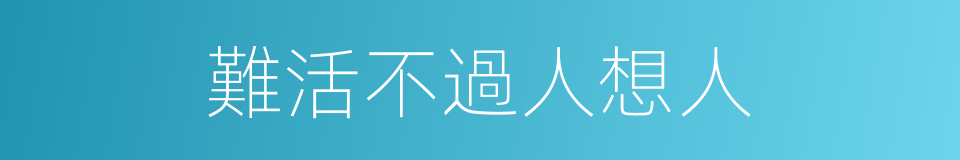 難活不過人想人